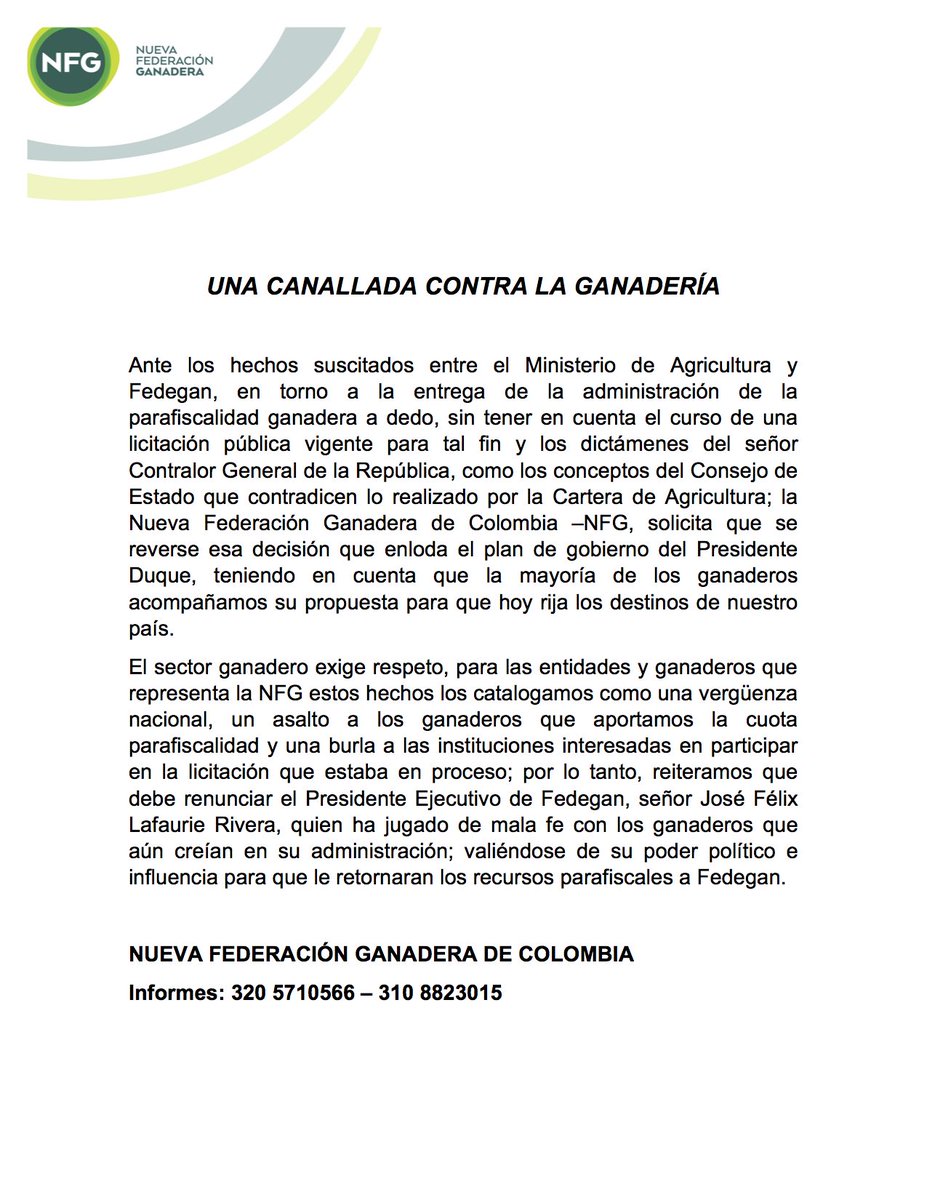 NFG
NUEVA FEDERACIÓN GANADERA

UNA CANALLADA CONTRA LA GANADERÍA

Ante los hechos suscitados entre el Ministerio de Agricultura y Fedegan, en torno a la entrega de la administración de la parafiscalidad ganadera a dedo, sin tener en cuenta el curso de una licitación pública vigente para tal fin y los dictámenes del señor Contralor General de la República, como los conceptos del Consejo de Estado que contradicen lo realizado por la Cartera de Agricultura; la Nueva Federación Ganadera de Colombia –NFG, solicita que se reverse esa decisión que enloda el plan de gobierno del Presidente Duque, teniendo en cuenta que la mayoría de los ganaderos acompañamos su propuesta para que hoy rija los destinos de nuestro país.

El sector ganadero exige respeto, para las entidades y ganaderos que representa la NFG estos hechos los catalogamos como una vergüenza nacional, un asalto a los ganaderos que aportamos la cuota parafiscalidad y una burla a las instituciones interesadas en participar en la licitación que estaba en proceso; por lo tanto, reiteramos que debe renunciar el Presidente Ejecutivo de Fedegan, señor José Félix Lafaurie Rivera, quien ha jugado de mala fe con los ganaderos que aún creían en su administración; valiéndose de su poder político e influencia para que le retornaran los recursos parafiscales a Fedegan.

NUEVA FEDERACIÓN GANADERA DE COLOMBIA

Informes: 320 5710566 – 310 8823015